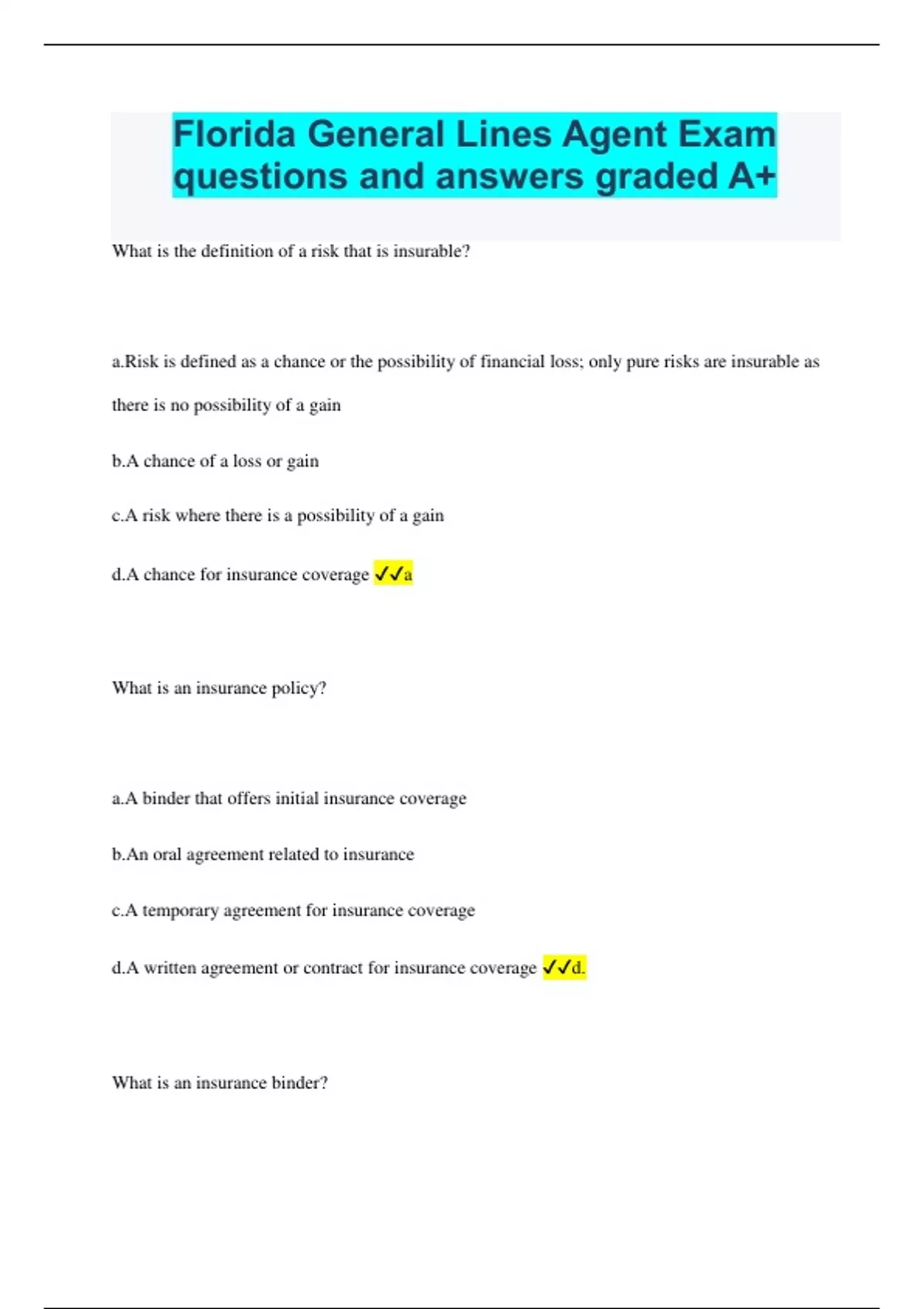 Florida General Lines Agent Exam questions and answers graded A+

What is the definition of a risk that is insurable?

a.Risk is defined as a chance or the possibility of financial loss; only pure risks are insurable as there is no possibility of a gain

b.A chance of a loss or gain

c.A risk where there is a possibility of a gain

d.A chance for insurance coverage ✓✓a

What is an insurance policy?

a.A binder that offers initial insurance coverage

b.An oral agreement related to insurance

c.A temporary agreement for insurance coverage

d.A written agreement or contract for insurance coverage ✓✓d.

What is an insurance binder?